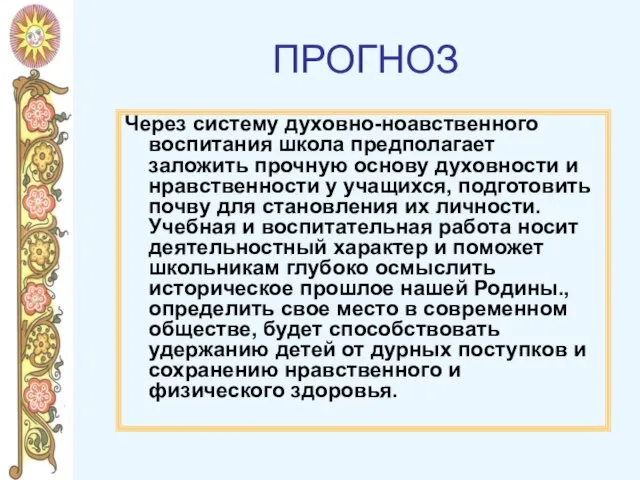 ПРОГНОЗ

Через систему духовно-ноавственного воспитания школа предполагает заложить прочную основу духовности и нравственности у учащихся, подготовить почву для становления их личности. Учебная и воспитательная работа носит деятельностный характер и поможет школьникам глубоко осмыслить историческое прошлое нашей Родины., определить свое место в современном обществе, будет способствовать удержанию детей от дурных поступков и сохранению нравственного и физического здоровья.